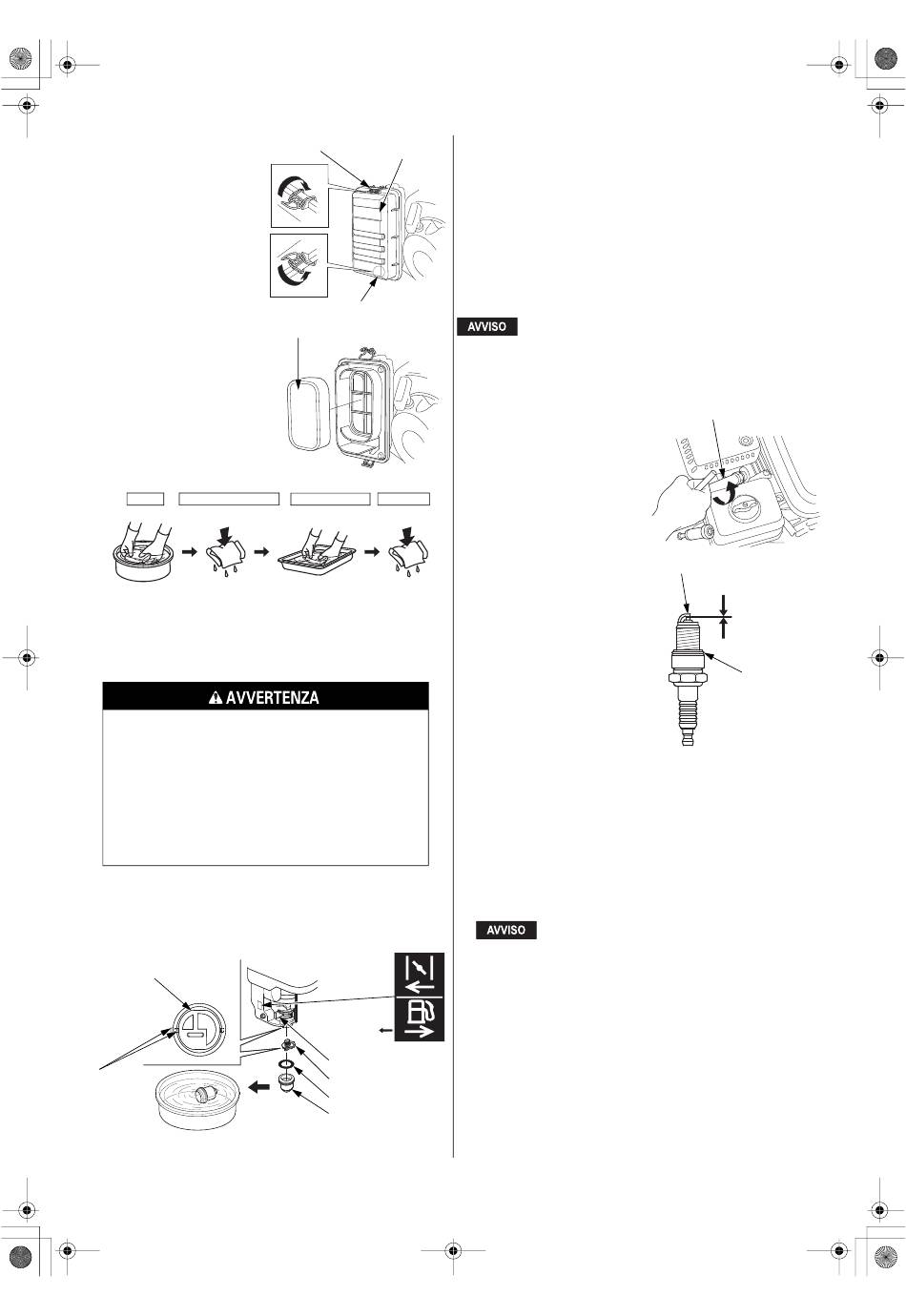 AVVISO

AVVERTENZA

AVVISO